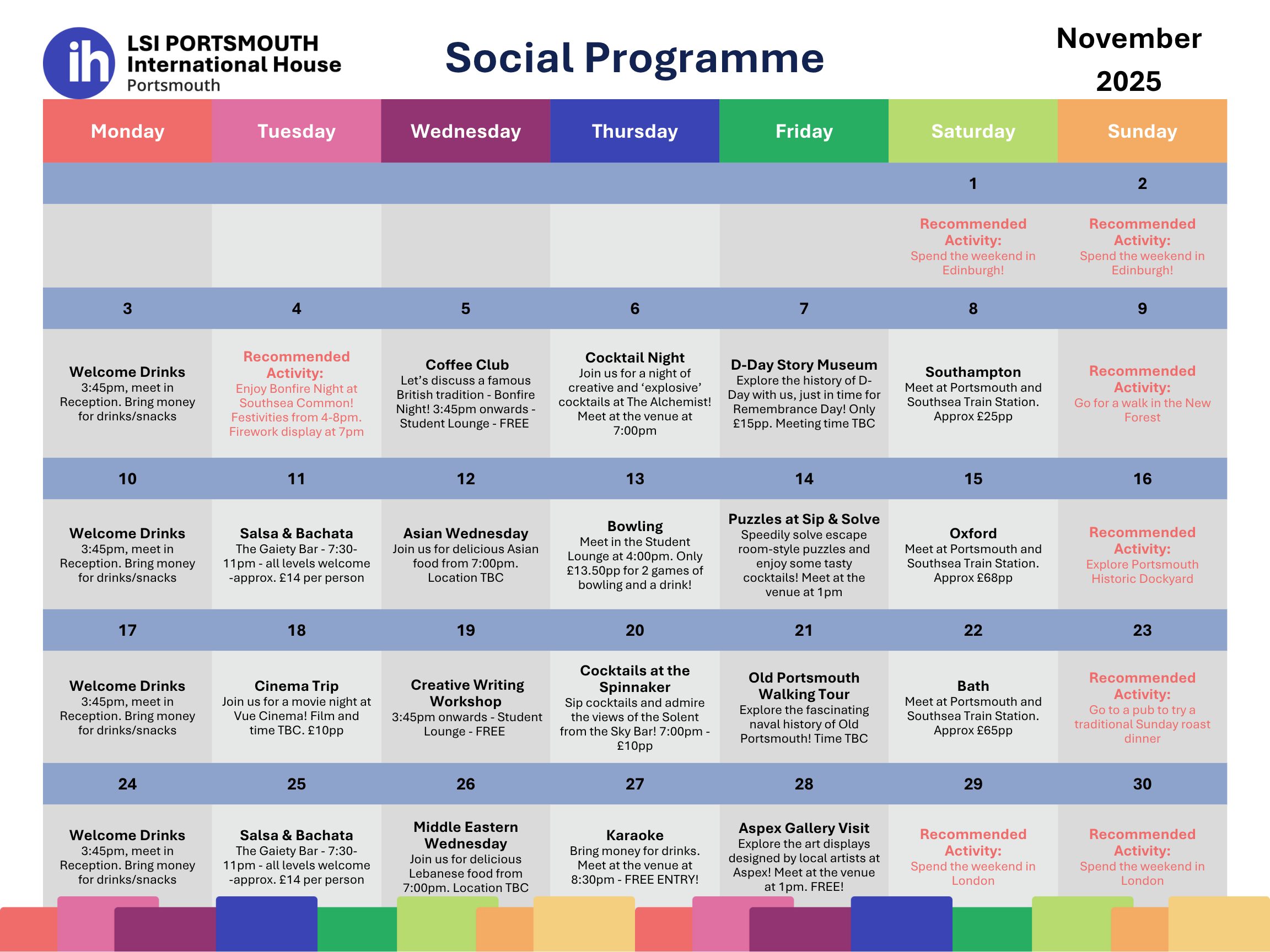 ih LSI PORTSMOUTH
International House
Portsmouth

Social Programme

November 2025

| Monday | Tuesday | Wednesday | Thursday | Friday | Saturday | Sunday |
|---|---|---|---|---|---|---|
| | | | | | 1 | 2 |
| | | | | | Recommended Activity: Spend the weekend in Edinburgh! | Recommended Activity: Spend the weekend in Edinburgh! |
| 3 | 4 | 5 | 6 | 7 | 8 | 9 |
| Welcome Drinks 3:45pm, meet in Reception. Bring money for drinks/snacks | Recommended Activity: Enjoy Bonfire Night at Southsea Common! Festivities from 4-8pm. Firework display at 7pm | Coffee Club Let's discuss a famous British tradition - Bonfire Night! 3:45pm onwards - Student Lounge - FREE | Cocktail Night Join us for a night of creative and 'explosive' cocktails at The Alchemist! Meet at the venue at 7:00pm | D-Day Story Museum Explore the history of D-Day with us, just in time for Remembrance Day! Only £15pp. Meeting time TBC | Southampton Meet at Portsmouth and Southsea Train Station. Approx £25pp | Recommended Activity: Go for a walk in the New Forest |
| 10 | 11 | 12 | 13 | 14 | 15 | 16 |
| Welcome Drinks 3:45pm, meet in Reception. Bring money for drinks/snacks | Salsa & Bachata The Gaiety Bar - 7:30-11pm - all levels welcome -approx. £14 per person | Asian Wednesday Join us for delicious Asian food from 7:00pm. Location TBC | Bowling Meet in the Student Lounge at 4:00pm. Only £13.50pp for 2 games of bowling and a drink! | Puzzles at Sip & Solve Speedily solve escape room-style puzzles and enjoy some tasty cocktails! Meet at the venue at 1pm | Oxford Meet at Portsmouth and Southsea Train Station. Approx £68pp | Recommended Activity: Explore Portsmouth Historic Dockyard |
| 17 | 18 | 19 | 20 | 21 | 22 | 23 |
| Welcome Drinks 3:45pm, meet in Reception. Bring money for drinks/snacks | Cinema Trip Join us for a movie night at Vue Cinema! Film and time TBC. £10pp | Creative Writing Workshop 3:45pm onwards - Student Lounge - FREE | Cocktails at the Spinnaker Sip cocktails and admire the views of the Solent from the Sky Bar! 7:00pm - £10pp | Old Portsmouth Walking Tour Explore the fascinating naval history of Old Portsmouth! Time TBC | Bath Meet at Portsmouth and Southsea Train Station. Approx £65pp | Recommended Activity: Go to a pub to try a traditional Sunday roast dinner |
| 24 | 25 | 26 | 27 | 28 | 29 | 30 |
| Welcome Drinks 3:45pm, meet in Reception. Bring money for drinks/snacks | Salsa & Bachata The Gaiety Bar - 7:30-11pm - all levels welcome -approx. £14 per person | Middle Eastern Wednesday Join us for delicious Lebanese food from 7:00pm. Location TBC | Karaoke Bring money for drinks. Meet at the venue at 8:30pm - FREE ENTRY! | Aspex Gallery Visit Explore the art displays designed by local artists at Aspex! Meet at the venue at 1pm. FREE! | Recommended Activity: Spend the weekend in London | Recommended Activity: Spend the weekend in London |